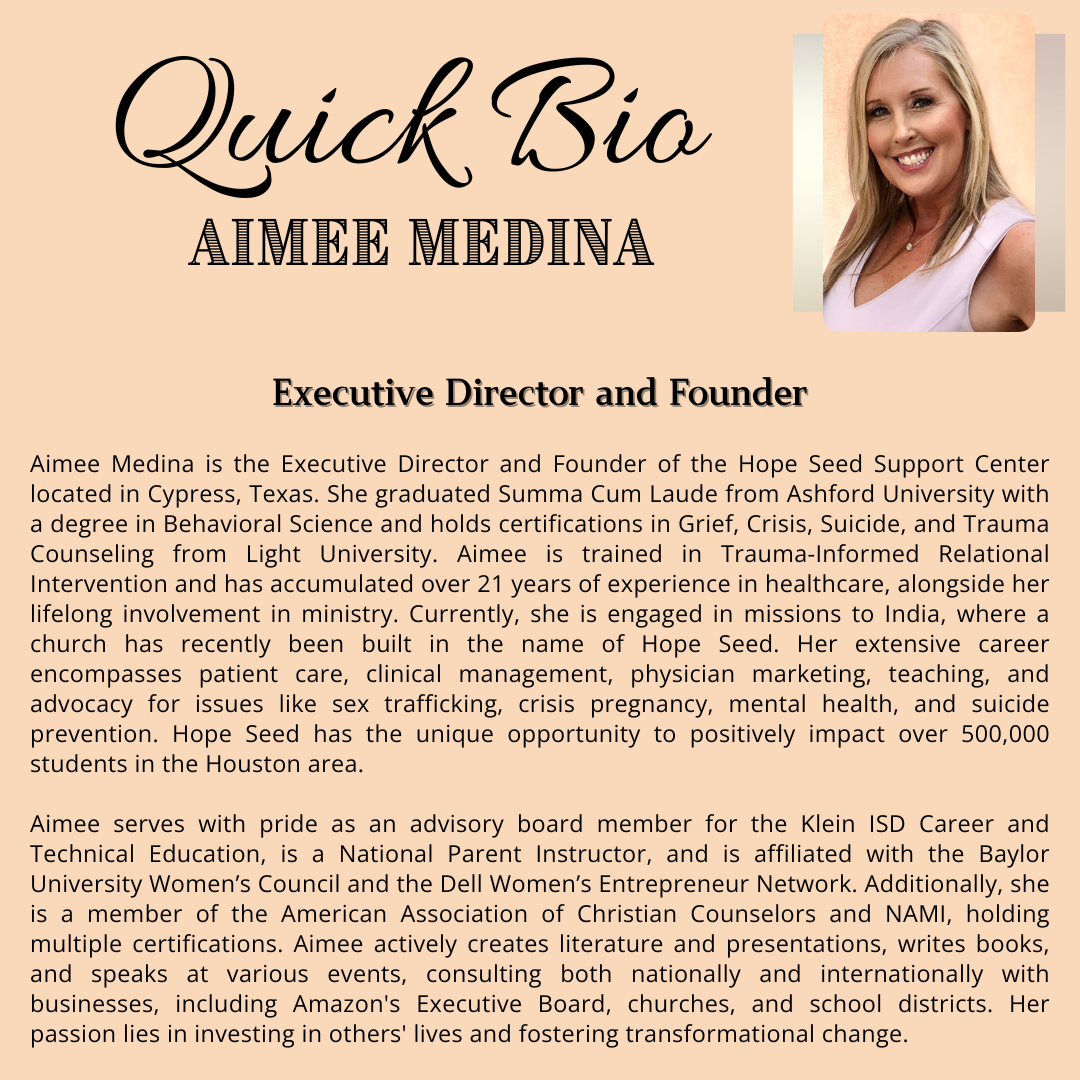 Quick Bio
AIMEE MEDINA

Executive Director and Founder

Aimee Medina is the Executive Director and Founder of the Hope Seed Support Center located in Cypress, Texas. She graduated Summa Cum Laude from Ashford University with a degree in Behavioral Science and holds certifications in Grief, Crisis, Suicide, and Trauma Counseling from Light University. Aimee is trained in Trauma-Informed Relational Intervention and has accumulated over 21 years of experience in healthcare, alongside her lifelong involvement in ministry. Currently, she is engaged in missions to India, where a church has recently been built in the name of Hope Seed. Her extensive career encompasses patient care, clinical management, physician marketing, teaching, and advocacy for issues like sex trafficking, crisis pregnancy, mental health, and suicide prevention. Hope Seed has the unique opportunity to positively impact over 500,000 students in the Houston area.

Aimee serves with pride as an advisory board member for the Klein ISD Career and Technical Education, is a National Parent Instructor, and is affiliated with the Baylor University Women's Council and the Dell Women's Entrepreneur Network. Additionally, she is a member of the American Association of Christian Counselors and NAMI, holding multiple certifications. Aimee actively creates literature and presentations, writes books, and speaks at various events, consulting both nationally and internationally with businesses, including Amazon's Executive Board, churches, and school districts. Her passion lies in investing in others' lives and fostering transformational change.